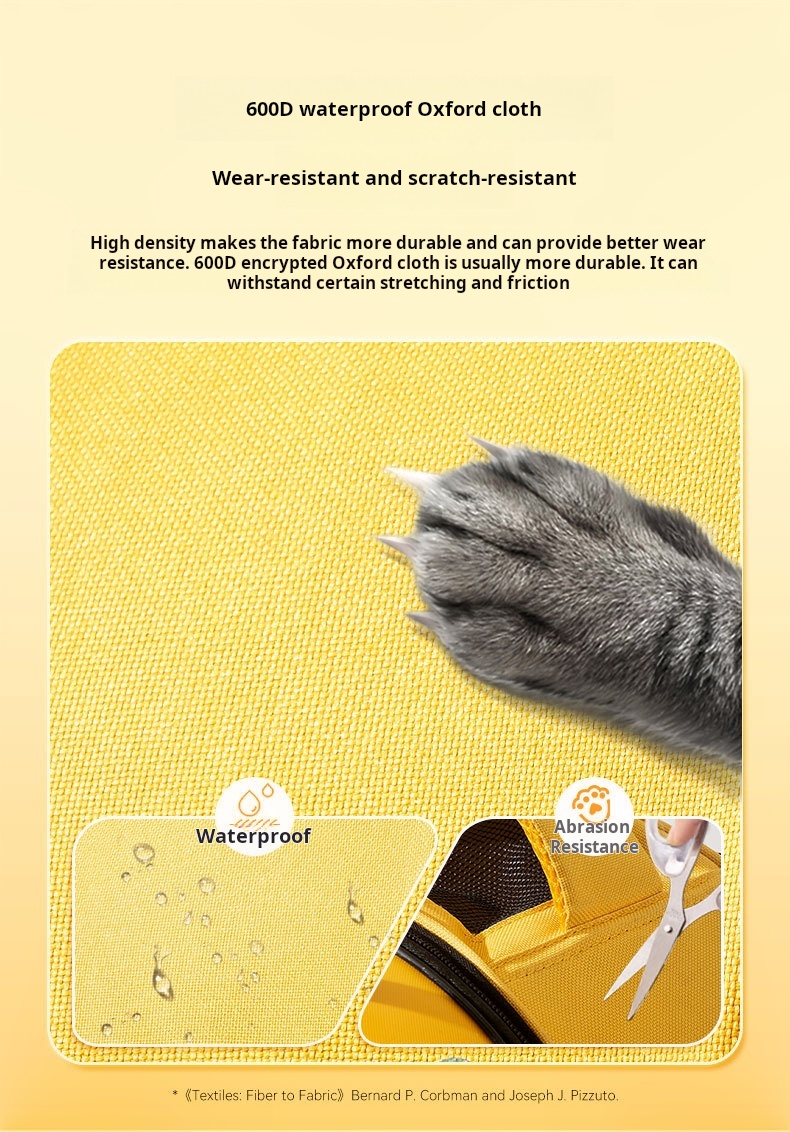 600D waterproof Oxford cloth

Wear-resistant and scratch-resistant

High density makes the fabric more durable and can provide better wear resistance. 600D encrypted Oxford cloth is usually more durable. It can withstand certain stretching and friction

Waterproof

Abrasion Resistance

*《Textiles: Fiber to Fabric》Bernard P. Corbman and Joseph J. Pizzuto.